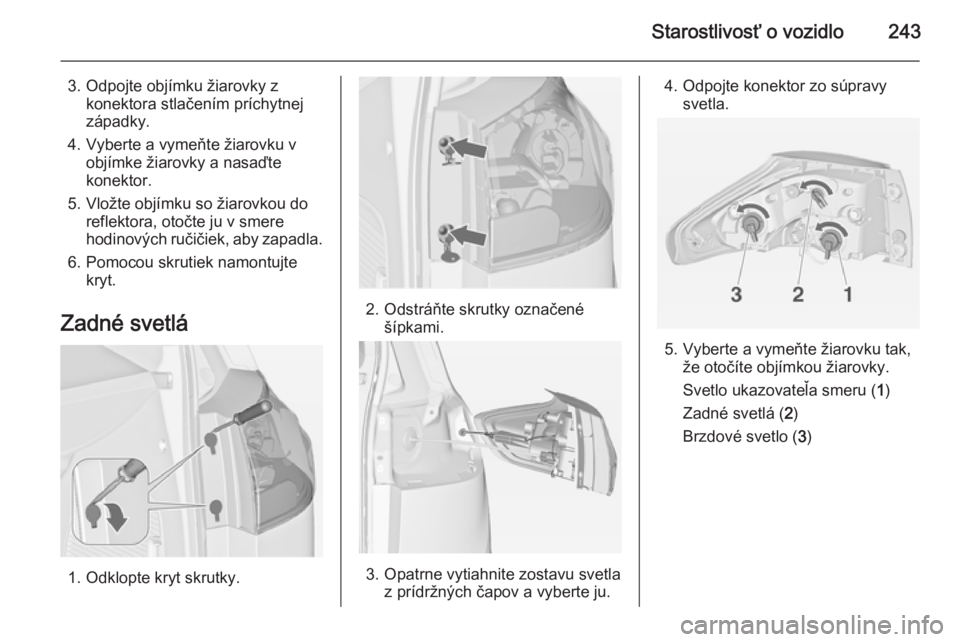 Starostlivosť o vozidlo 243

3. Odpojte objímku žiarovky z konektora stlačením príchytnej západky.
4. Vyberte a vymeňte žiarovku v objímke žiarovky a nasaďte konektor.
5. Vložte objímku so žiarovkou do reflektora, otočte ju v smere hodinových ručičiek, aby zapadla.
6. Pomocou skrutiek namontujte kryt.

Zadné svetlá

1. Odklopte kryt skrutky.

2. Odstráňte skrutky označené šípkami.

3. Opatrne vytiahnite zostavu svetla z prídržných čapov a vyberte ju.

4. Odpojte konektor zo súpravy svetla.

3 2 1

5. Vyberte a vymeňte žiarovku tak, že otočíte objímkou žiarovky.
Svetlo ukazovateľa smeru (1)
Zadné svetlá (2)
Brzdové svetlo (3)

carmanualsonline.info